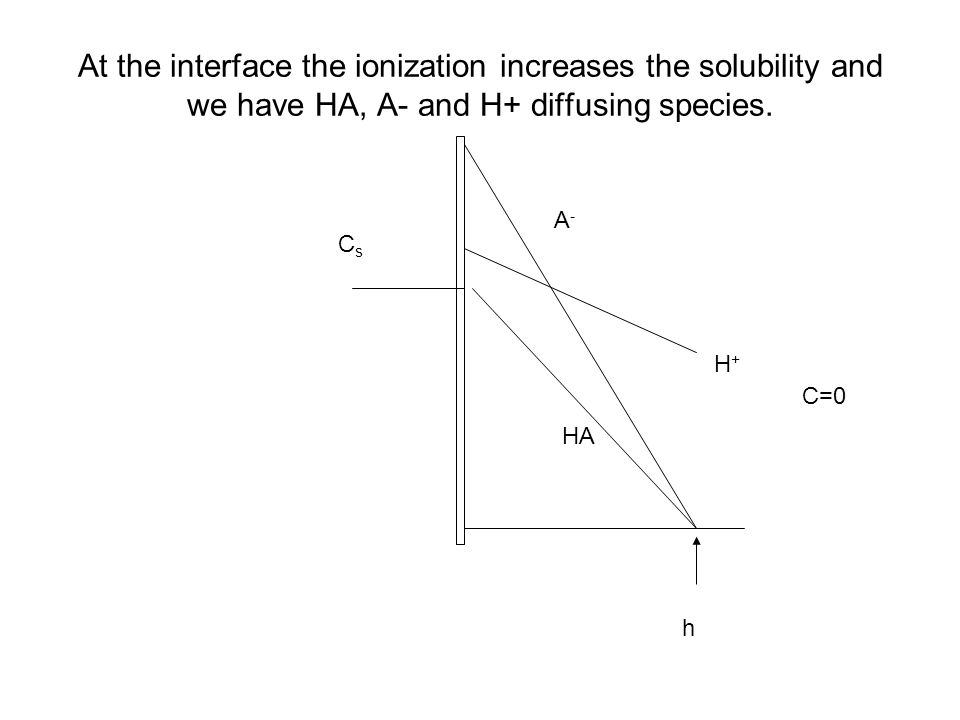 At the interface the ionization increases the solubility and we have HA, A- and H+ diffusing species.

$A^-$

$C_s$

$H^+$

C=0

HA

h